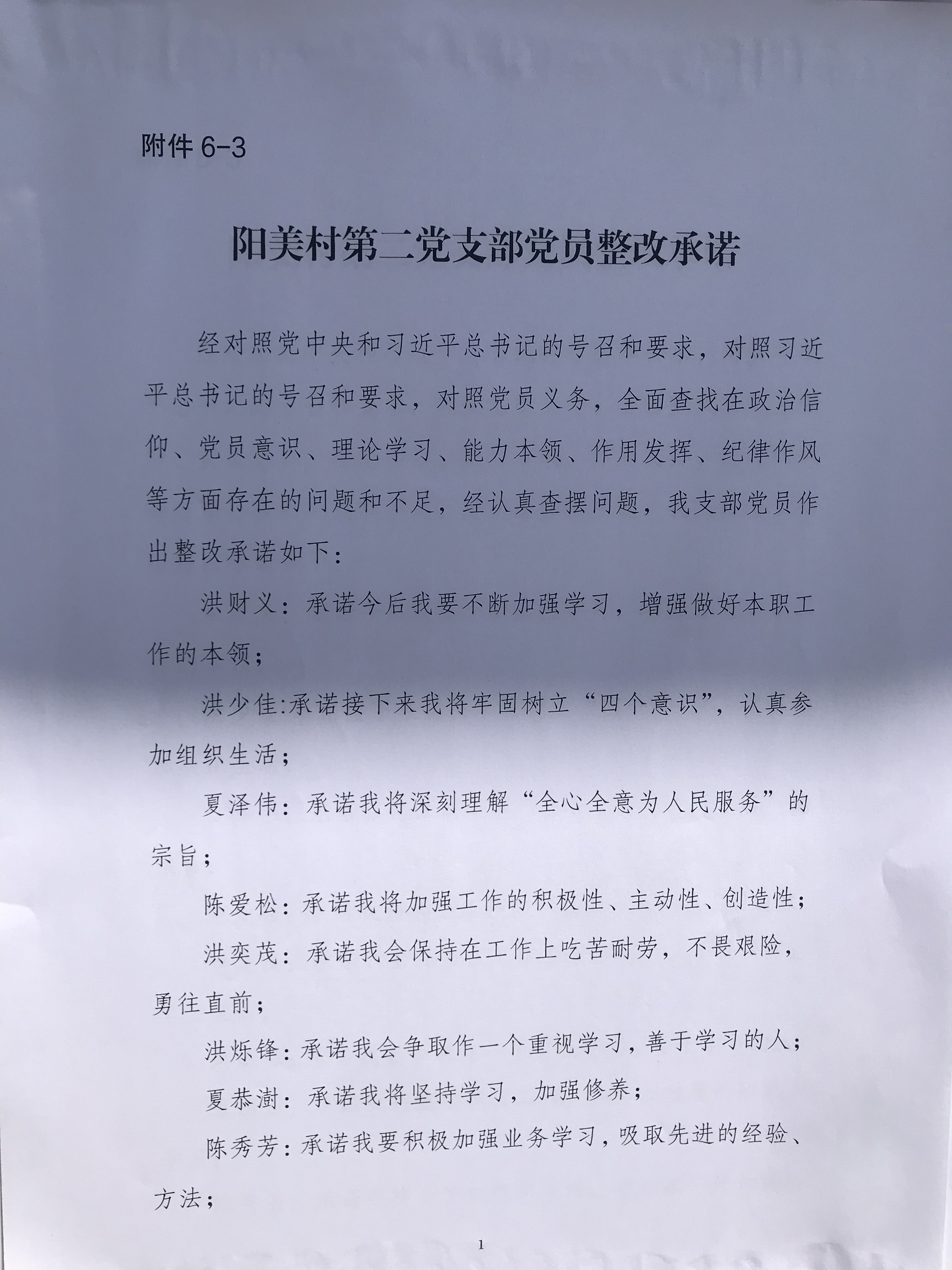 附件 6-3

阳美村第二党支部党员整改承诺

经对照党中央和习近平总书记的号召和要求，对照习近平总书记的号召和要求，对照党员义务，全面查找在政治信仰、党员意识、理论学习、能力本领、作用发挥、纪律作风等方面存在的问题和不足，经认真查摆问题，我支部党员作出整改承诺如下：

洪财义：承诺今后我要不断加强学习，增强做好本职工作的本领；

洪少佳:承诺接下来我将牢固树立“四个意识”，认真参加组织生活；

夏泽伟：承诺我将深刻理解“全心全意为人民服务”的宗旨；

陈爱松：承诺我将加强工作的积极性、主动性、创造性；

洪奕茂：承诺我会保持在工作上吃苦耐劳，不畏艰险，勇往直前；

洪烁锋：承诺我会争取作一个重视学习，善于学习的人；

夏恭澍：承诺我将坚持学习，加强修养；

陈秀芳：承诺我要积极加强业务学习，吸取先进的经验、方法；

1